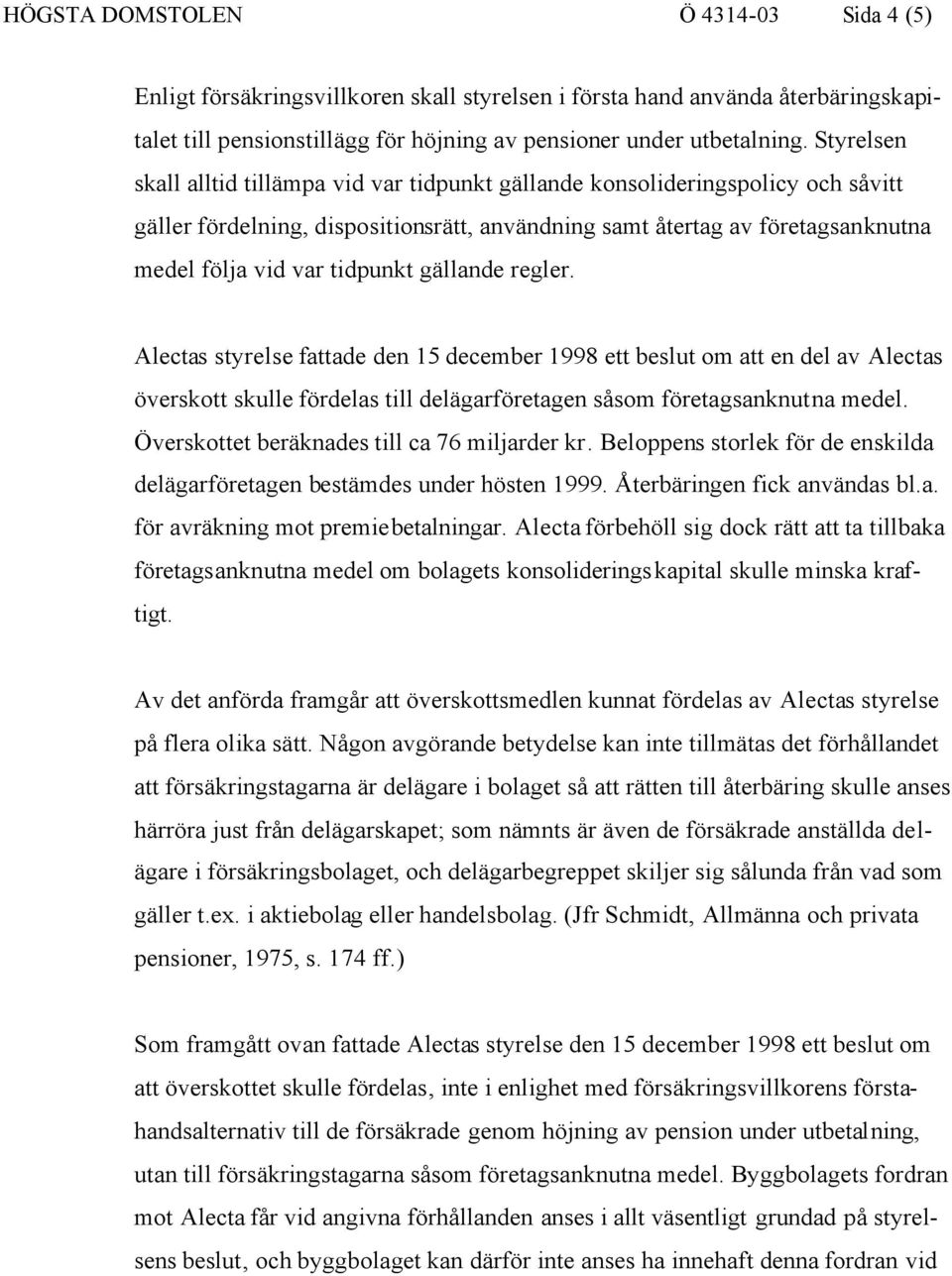 HÖGSTA DOMSTOLEN Ö 4314-03 Sida 4 (5)

Enligt försäkringsvillkoren skall styrelsen i första hand använda återbäringskapitalet till pensionstillägg för höjning av pensioner under utbetalning. Styrelsen skall alltid tillämpa vid var tidpunkt gällande konsolideringspolicy och såvitt gäller fördelning, dispositionsrätt, användning samt återtag av företagsanknutna medel följa vid var tidpunkt gällande regler.

Alectas styrelse fattade den 15 december 1998 ett beslut om att en del av Alectas överskott skulle fördelas till delägarföretagen såsom företagsanknutna medel. Överskottet beräknades till ca 76 miljarder kr. Beloppens storlek för de enskilda delägarföretagen bestämdes under hösten 1999. Återbäringen fick användas bl.a. för avräkning mot premiebetalningar. Alecta förbehöll sig dock rätt att ta tillbaka företagsanknutna medel om bolagets konsolideringskapital skulle minska kraftigt.

Av det anförda framgår att överskottsmedlen kunnat fördelas av Alectas styrelse på flera olika sätt. Någon avgörande betydelse kan inte tillmätas det förhållandet att försäkringstagarna är delägare i bolaget så att rätten till återbäring skulle anses härröra just från delägarskapet; som nämnts är även de försäkrade anställda delägare i försäkringsbolaget, och delägarbegreppet skiljer sig sålunda från vad som gäller t.ex. i aktiebolag eller handelsbolag. (Jfr Schmidt, Allmänna och privata pensioner, 1975, s. 174 ff.)

Som framgått ovan fattade Alectas styrelse den 15 december 1998 ett beslut om att överskottet skulle fördelas, inte i enlighet med försäkringsvillkorens förstahandsalternativ till de försäkrade genom höjning av pension under utbetalning, utan till försäkringstagarna såsom företagsanknutna medel. Byggbolagets fordran mot Alecta får vid angivna förhållanden anses i allt väsentligt grundad på styrelsens beslut, och byggbolaget kan därför inte anses ha innehaft denna fordran vid